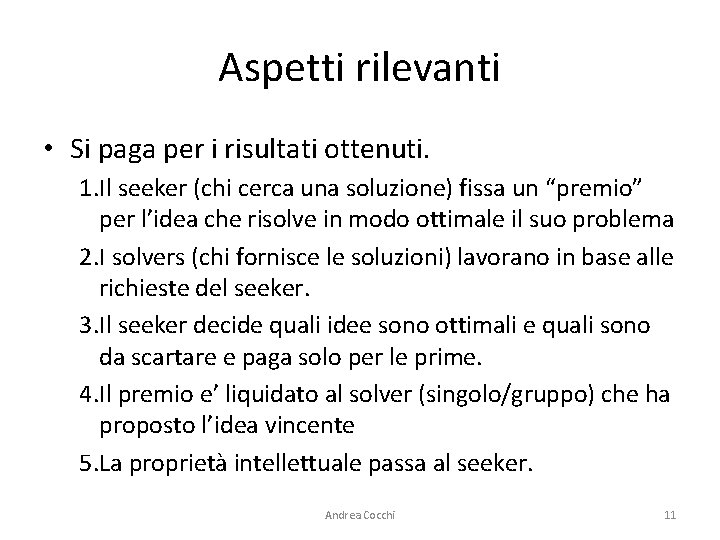 Aspetti rilevanti

• Si paga per i risultati ottenuti.

1.Il seeker (chi cerca una soluzione) fissa un “premio” per l’idea che risolve in modo ottimale il suo problema

2.I solvers (chi fornisce le soluzioni) lavorano in base alle richieste del seeker.

3.Il seeker decide quali idee sono ottimali e quali sono da scartare e paga solo per le prime.

4.Il premio e’ liquidato al solver (singolo/gruppo) che ha proposto l’idea vincente

5.La proprietà intellettuale passa al seeker.

Andrea Cocchi

11